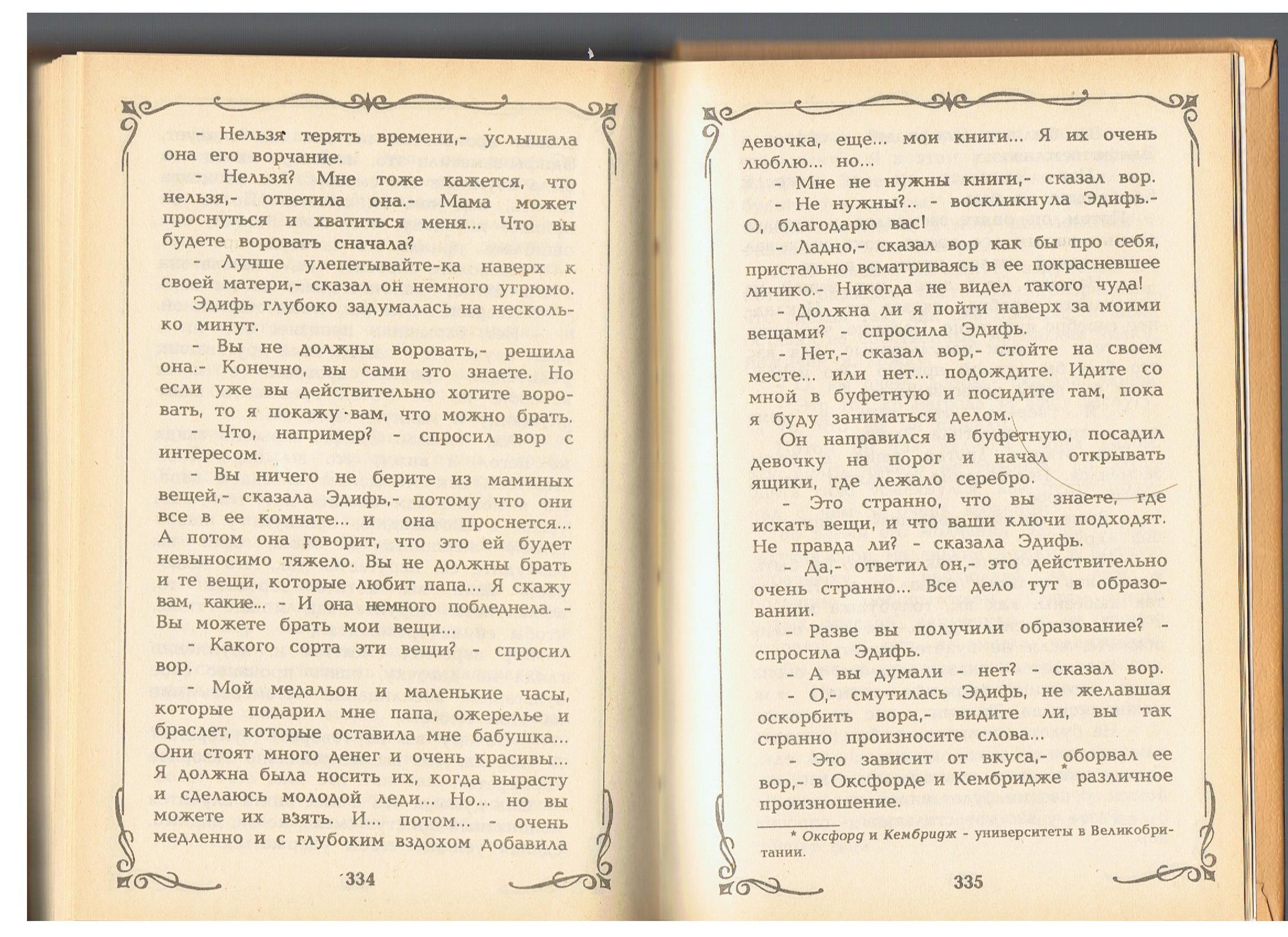 - Нельзя терять времени,- услышала она его ворчание.

- Нельзя? Мне тоже кажется, что нельзя,- ответила она.- Мама может проснуться и хватиться меня... Что вы будете воровать сначала?

- Лучше улепетывайте-ка наверх к своей матери,- сказал он немного угрюмо.

Эдифь глубоко задумалась на несколько минут.

- Вы не должны воровать,- решила она.- Конечно, вы сами это знаете. Но если уже вы действительно хотите воровать, то я покажу вам, что можно брать.

- Что, например? - спросил вор с интересом.

- Вы ничего не берите из маминых вещей,- сказала Эдифь,- потому что они все в ее комнате... и она проснется... А потом она говорит, что это ей будет невыносимо тяжело. Вы не должны брать и те вещи, которые любит папа... Я скажу вам, какие... - И она немного побледнела. - Вы можете брать мои вещи...

- Какого сорта эти вещи? - спросил вор.

- Мой медальон и маленькие часы, которые подарил мне папа, ожерелье и браслет, которые оставила мне бабушка... Они стоят много денег и очень красивы... Я должна была носить их, когда вырасту и сделаюсь молодой леди... Но... но вы можете их взять. И... потом... - очень медленно и с глубоким вздохом добавила

334

девочка, еще... мои книги... Я их очень люблю... но...

- Мне не нужны книги,- сказал вор.

- Не нужны?.. - воскликнула Эдифь.- О, благодарю вас!

- Ладно,- сказал вор как бы про себя, пристально всматриваясь в ее покрасневшее личико.- Никогда не видел такого чуда!

- Должна ли я пойти наверх за моими вещами? - спросила Эдифь.

- Нет,- сказал вор,- стойте на своем месте... или нет... подождите. Идите со мной в буфетную и посидите там, пока я буду заниматься делом.

Он направился в буфетную, посадил девочку на порог и начал открывать ящики, где лежало серебро.

- Это странно, что вы знаете, где искать вещи, и что ваши ключи подходят. Не правда ли? - сказала Эдифь.

- Да,- ответил он,- это действительно очень странно... Все дело тут в образовании.

- Разве вы получили образование? - спросила Эдифь.

- А вы думали - нет? - сказал вор.

- О,- смутилась Эдифь, не желавшая оскорбить вора,- видите ли, вы так странно произносите слова...

- Это зависит от вкуса,- оборвал ее вор,- в Оксфорде и Кембридже* различное произношение.

* Оксфорд и Кембридж - университеты в Великобритании.

335